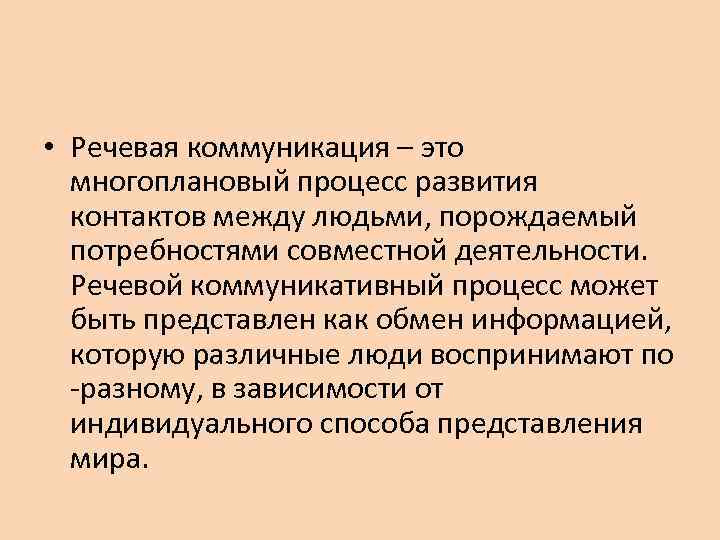 • Речевая коммуникация – это многоплановый процесс развития контактов между людьми, порождаемый потребностями совместной деятельности. Речевой коммуникативный процесс может быть представлен как обмен информацией, которую различные люди воспринимают по -разному, в зависимости от индивидуального способа представления мира.